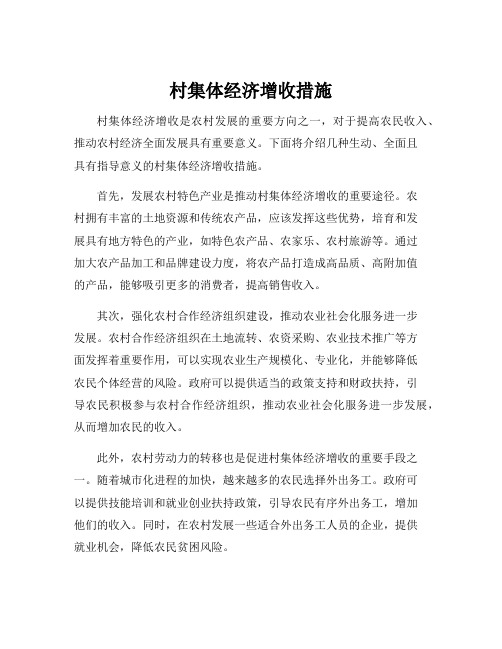 村集体经济增收措施

村集体经济增收是农村发展的重要方向之一，对于提高农民收入、推动农村经济全面发展具有重要意义。下面将介绍几种生动、全面且具有指导意义的村集体经济增收措施。

首先，发展农村特色产业是推动村集体经济增收的重要途径。农村拥有丰富的土地资源和传统农产品，应该发挥这些优势，培育和发展具有地方特色的产业，如特色农产品、农家乐、农村旅游等。通过加大农产品加工和品牌建设力度，将农产品打造成高品质、高附加值的产品，能够吸引更多的消费者，提高销售收入。

其次，强化农村合作经济组织建设，推动农业社会化服务进一步发展。农村合作经济组织在土地流转、农资采购、农业技术推广等方面发挥着重要作用，可以实现农业生产规模化、专业化，并能够降低农民个体经营的风险。政府可以提供适当的政策支持和财政扶持，引导农民积极参与农村合作经济组织，推动农业社会化服务进一步发展，从而增加农民的收入。

此外，农村劳动力的转移也是促进村集体经济增收的重要手段之一。随着城市化进程的加快，越来越多的农民选择外出务工。政府可以提供技能培训和就业创业扶持政策，引导农民有序外出务工，增加他们的收入。同时，在农村发展一些适合外出务工人员的企业，提供就业机会，降低农民贫困风险。